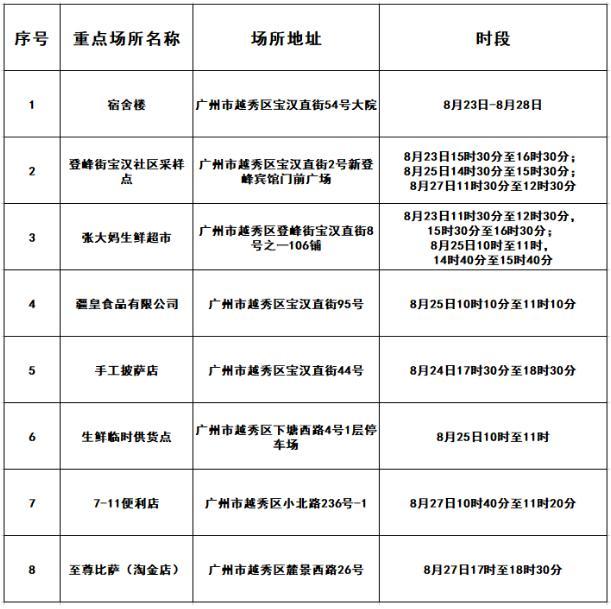 | 序号 | 重点场所名称 | 场所地址 | 时段 |
|---|---|---|---|
| 1 | 宿舍楼 | 广州市越秀区宝汉直街54号大院 | 8月23日-8月28日 |
| 2 | 登峰街宝汉社区采样点 | 广州市越秀区宝汉直街2号新登峰宾馆门前广场 | 8月23日15时30分至16时30分；8月25日14时30分至15时30分；8月27日11时30分至12时30分 |
| 3 | 张大妈生鲜超市 | 广州市越秀区登峰街宝汉直街8号之一106铺 | 8月23日11时30分至12时30分，15时30分至16时30分；8月25日10时至11时，14时40分至15时40分 |
| 4 | 疆皇食品有限公司 | 广州市越秀区宝汉直街95号 | 8月25日10时10分至11时10分 |
| 5 | 手工披萨店 | 广州市越秀区宝汉直街44号 | 8月24日17时30分至18时30分 |
| 6 | 生鲜临时供货点 | 广州市越秀区下塘西路4号1层停车场 | 8月25日10时至11时 |
| 7 | 7-11便利店 | 广州市越秀区小北路236号-1 | 8月27日10时40分至11时20分 |
| 8 | 至尊比萨（淘金店） | 广州市越秀区麓景西路26号 | 8月27日17时至18时30分 |